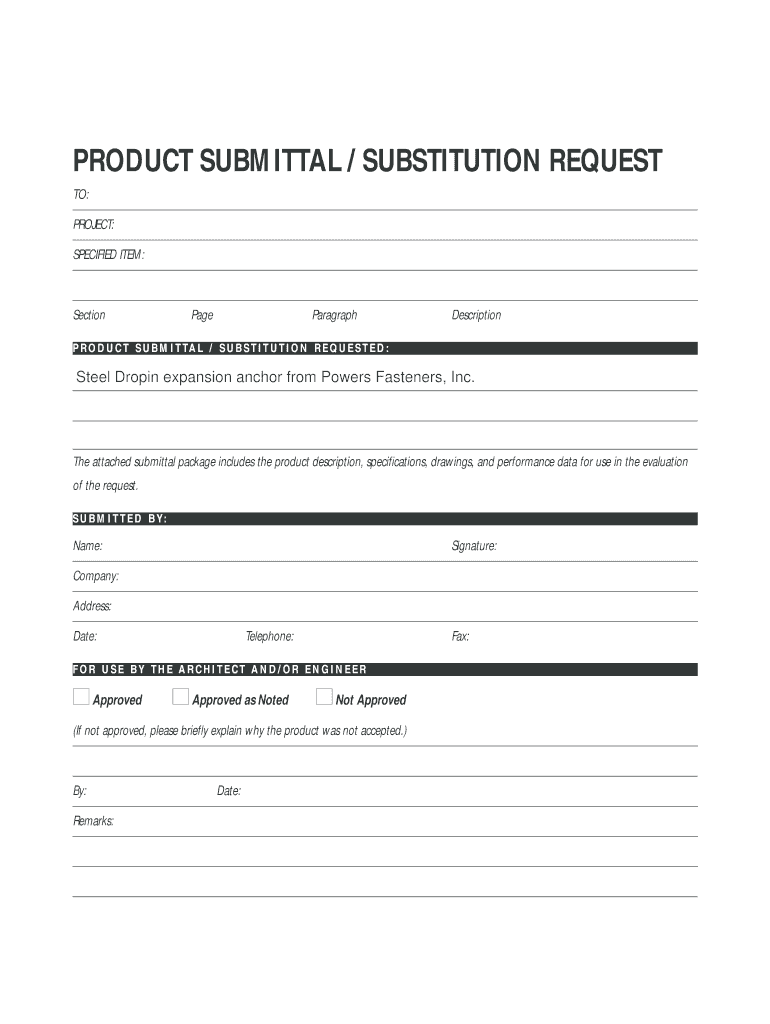 PRODUCT SUBMITTAL / SUBSTITUTION REQUEST

TO:

PROJECT:

SPECIFIED ITEM:

Section Page Paragraph Description

PRODUCT SUBMITTAL / SUBSTITUTION REQUESTED:

Steel Dropin expansion anchor from Powers Fasteners, Inc.

The attached submittal package includes the product description, specifications, drawings, and performance data for use in the evaluation of the request.

SUBMITTED BY:

Name: Signature:

Company:

Address:

Date: Telephone: Fax:

FOR USE BY THE ARCHITECT AND/OR ENGINEER

Approved Approved as Noted Not Approved

(If not approved, please briefly explain why the product was not accepted.)

By: Date:

Remarks: